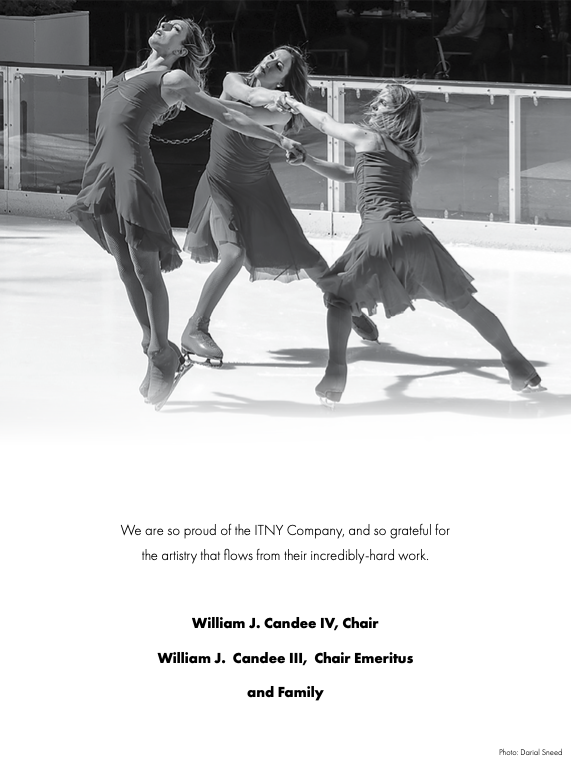 We are so proud of the ITNY Company, and so grateful for the artistry that flows from their incredibly-hard work.

William J. Candee IV, Chair

William J. Candee III, Chair Emeritus

and Family

Photo: Darial Sneed